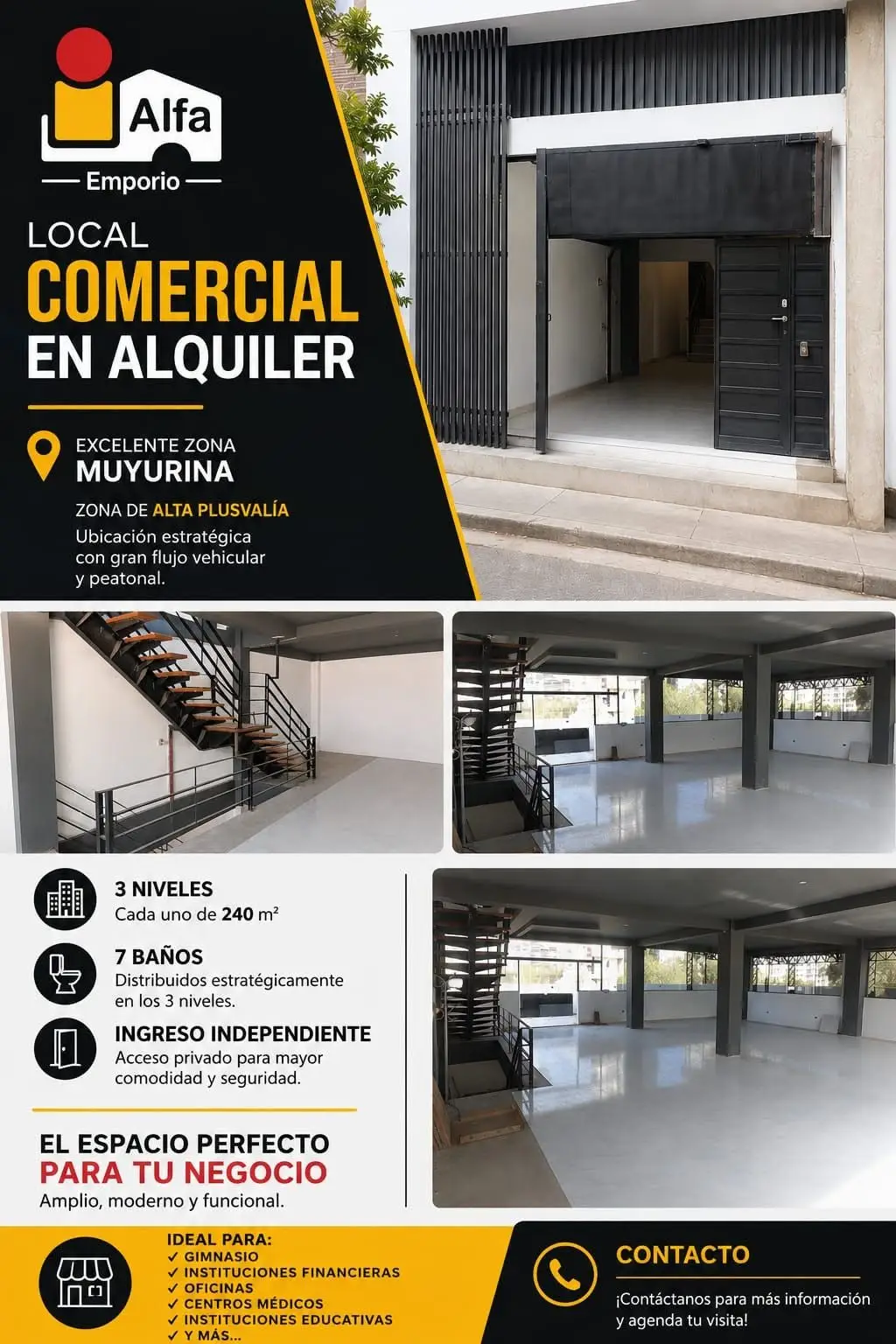 Alfa
Emporio

LOCAL
COMERCIAL
EN ALQUILER

EXCELENTE ZONA
MUYURINA

ZONA DE ALTA PLUSVALÍA
Ubicación estratégica con gran flujo vehicular y peatonal.

3 NIVELES
Cada uno de 240 m²

7 BAÑOS
Distribuidos estratégicamente en los 3 niveles.

INGRESO INDEPENDIENTE
Acceso privado para mayor comodidad y seguridad.

EL ESPACIO PERFECTO
PARA TU NEGOCIO
Amplio, moderno y funcional.

IDEAL PARA:
✓ GIMNASIO
✓ INSTITUCIONES FINANCIERAS
✓ OFICINAS
✓ CENTROS MÉDICOS
✓ INSTITUCIONES EDUCATIVAS
✓ Y MÁS...

CONTACTO
¡Contáctanos para más información y agenda tu visita!